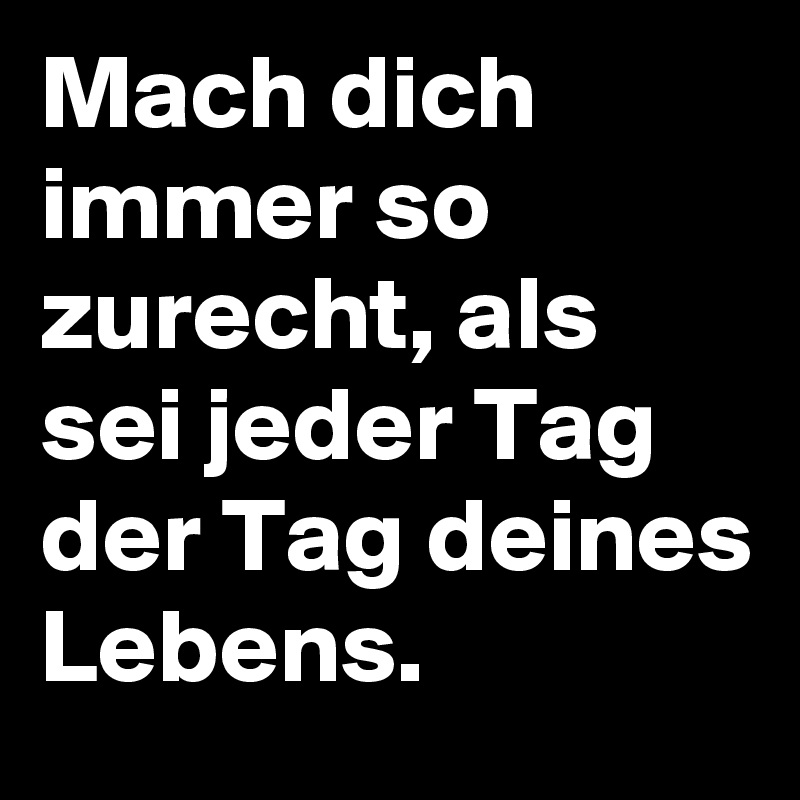 Mach dich immer so zurecht, als sei jeder Tag der Tag deines Lebens.